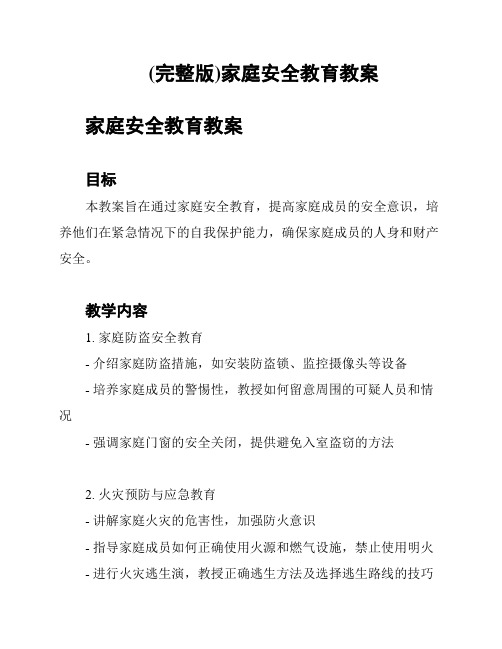 (完整版)家庭安全教育教案

家庭安全教育教案

目标

本教案旨在通过家庭安全教育，提高家庭成员的安全意识，培养他们在紧急情况下的自我保护能力，确保家庭成员的人身和财产安全。

教学内容

1. 家庭防盗安全教育

- 介绍家庭防盗措施，如安装防盗锁、监控摄像头等设备

- 培养家庭成员的警惕性，教授如何留意周围的可疑人员和情况

- 强调家庭门窗的安全关闭，提供避免入室盗窃的方法

2. 火灾预防与应急教育

- 讲解家庭火灾的危害性，加强防火意识

- 指导家庭成员如何正确使用火源和燃气设施，禁止使用明火

- 进行火灾逃生演，教授正确逃生方法及选择逃生路线的技巧